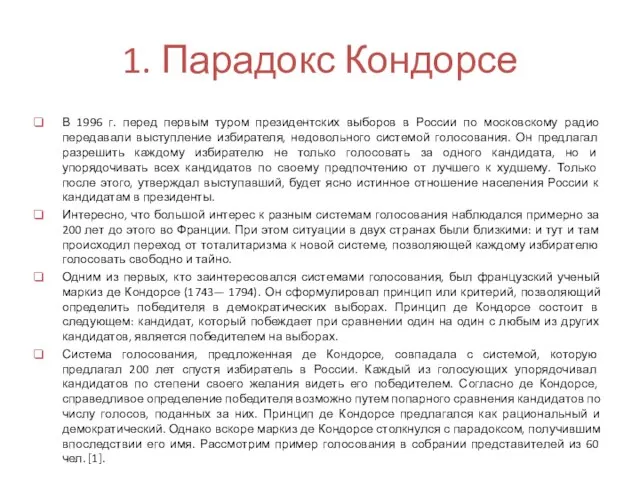 1. Парадокс Кондорсе

В 1996 г. перед первым туром президентских выборов в России по московскому радио передавали выступление избирателя, недовольного системой голосования. Он предлагал разрешить каждому избирателю не только голосовать за одного кандидата, но и упорядочивать всех кандидатов по своему предпочтению от лучшего к худшему. Только после этого, утверждал выступавший, будет ясно истинное отношение населения России к кандидатам в президенты.

Интересно, что большой интерес к разным системам голосования наблюдался примерно за 200 лет до этого во Франции. При этом ситуации в двух странах были близкими: и тут и там происходил переход от тоталитаризма к новой системе, позволяющей каждому избирателю голосовать свободно и тайно.

Одним из первых, кто заинтересовался системами голосования, был французский ученый маркиз де Кондорсе (1743— 1794). Он сформулировал принцип или критерий, позволяющий определить победителя в демократических выборах. Принцип де Кондорсе состоит в следующем: кандидат, который побеждает при сравнении один на один с любым из других кандидатов, является победителем на выборах.

Система голосования, предложенная де Кондорсе, совпадала с системой, которую предлагал 200 лет спустя избиратель в России. Каждый из голосующих упорядочивал кандидатов по степени своего желания видеть его победителем. Согласно де Кондорсе, справедливое определение победителя возможно путем попарного сравнения кандидатов по числу голосов, поданных за них. Принцип де Кондорсе предлагался как рациональный и демократический. Однако вскоре маркиз де Кондорсе столкнулся с парадоксом, получившим впоследствии его имя. Рассмотрим пример голосования в собрании представителей из 60 чел. [1].